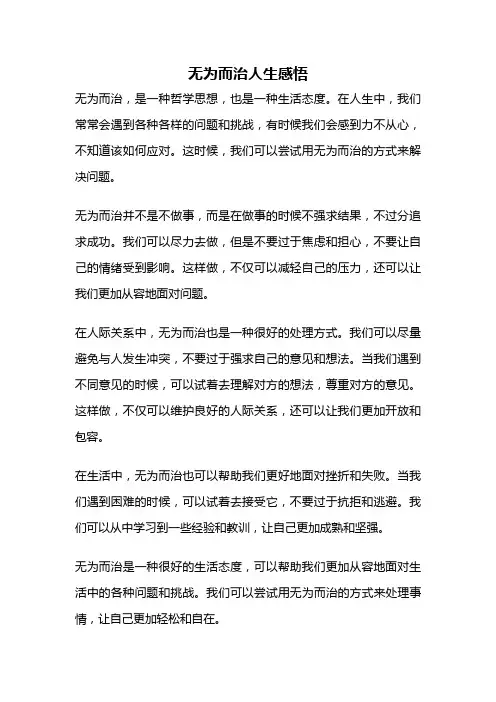 无为而治人生感悟

无为而治，是一种哲学思想，也是一种生活态度。在人生中，我们常常会遇到各种各样的问题和挑战，有时候我们会感到力不从心，不知道该如何应对。这时候，我们可以尝试用无为而治的方式来解决问题。

无为而治并不是不做事，而是在做事的时候不强求结果，不过分追求成功。我们可以尽力去做，但是不要过于焦虑和担心，不要让自己的情绪受到影响。这样做，不仅可以减轻自己的压力，还可以让我们更加从容地面对问题。

在人际关系中，无为而治也是一种很好的处理方式。我们可以尽量避免与人发生冲突，不要过于强求自己的意见和想法。当我们遇到不同意见的时候，可以试着去理解对方的想法，尊重对方的意见。这样做，不仅可以维护良好的人际关系，还可以让我们更加开放和包容。

在生活中，无为而治也可以帮助我们更好地面对挫折和失败。当我们遇到困难的时候，可以试着去接受它，不要过于抗拒和逃避。我们可以从中学习到一些经验和教训，让自己更加成熟和坚强。

无为而治是一种很好的生活态度，可以帮助我们更加从容地面对生活中的各种问题和挑战。我们可以尝试用无为而治的方式来处理事情，让自己更加轻松和自在。